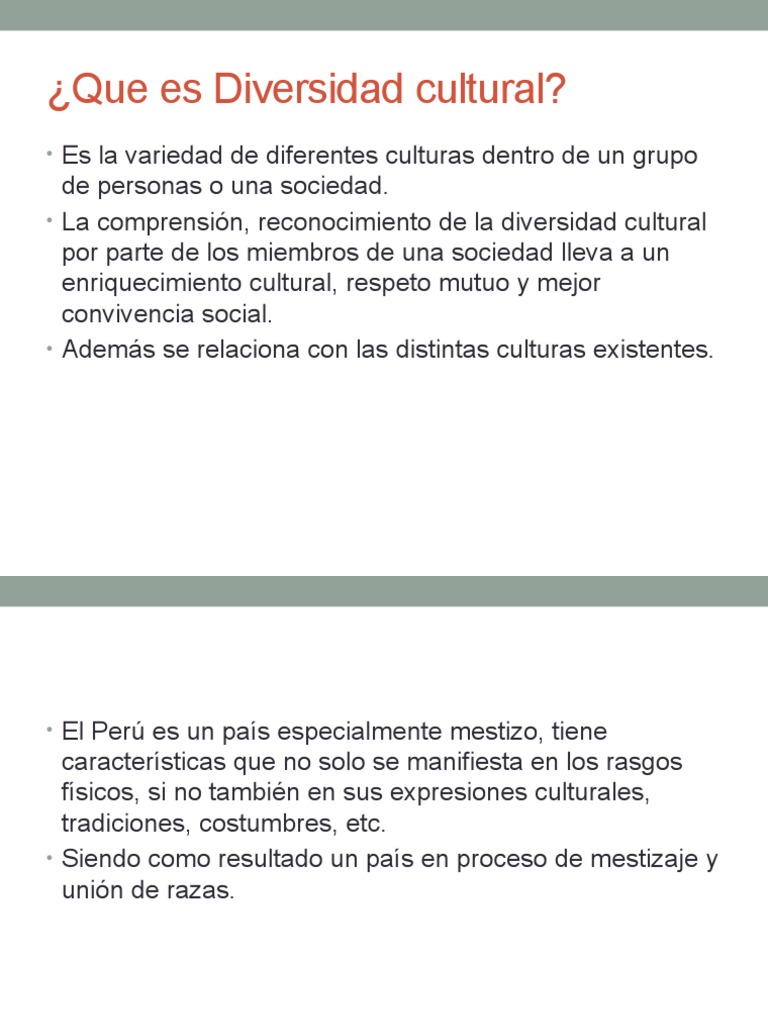 ¿Que es Diversidad cultural?

• Es la variedad de diferentes culturas dentro de un grupo de personas o una sociedad.
• La comprensión, reconocimiento de la diversidad cultural por parte de los miembros de una sociedad lleva a un enriquecimiento cultural, respeto mutuo y mejor convivencia social.
• Además se relaciona con las distintas culturas existentes.

• El Perú es un país especialmente mestizo, tiene características que no solo se manifiesta en los rasgos físicos, si no también en sus expresiones culturales, tradiciones, costumbres, etc.
• Siendo como resultado un país en proceso de mestizaje y unión de razas.